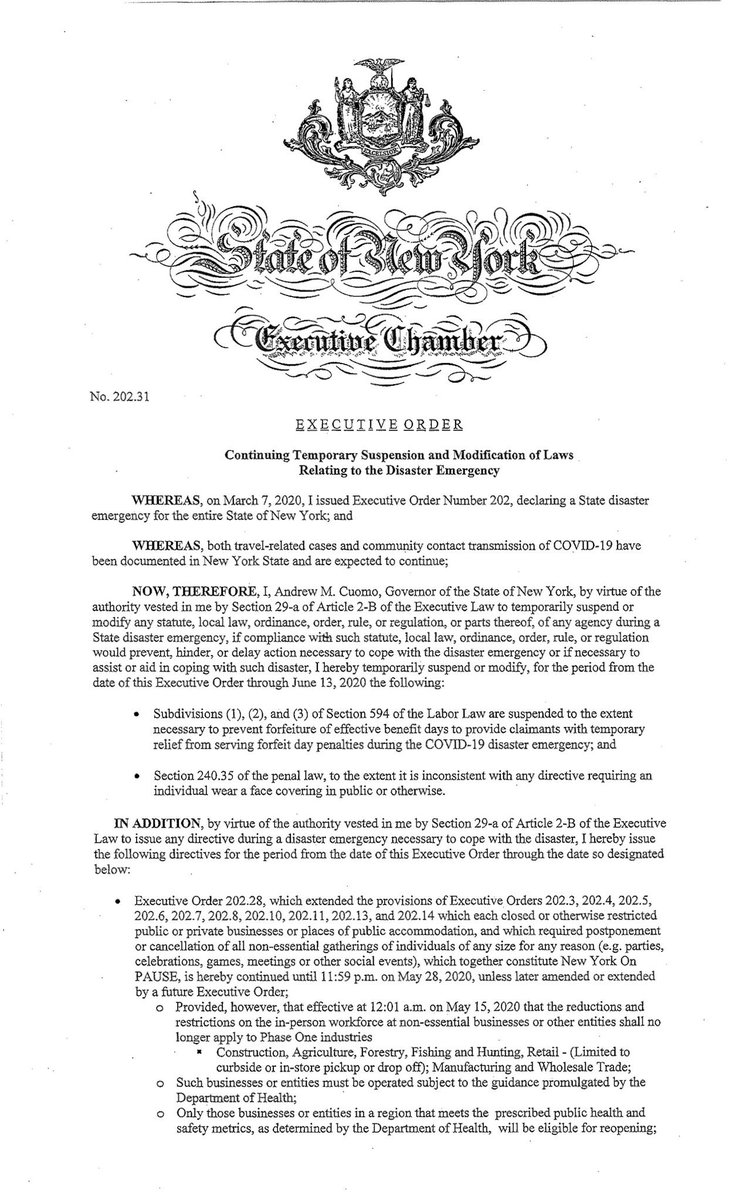 State of New York

Executive Chamber

No. 202.31

EXECUTIVE ORDER

Continuing Temporary Suspension and Modification of Laws Relating to the Disaster Emergency

WHEREAS, on March 7, 2020, I issued Executive Order Number 202, declaring a State disaster emergency for the entire State of New York; and

WHEREAS, both travel-related cases and community contact transmission of COVID-19 have been documented in New York State and are expected to continue;

NOW, THEREFORE, I, Andrew M. Cuomo, Governor of the State of New York, by virtue of the authority vested in me by Section 29-a of Article 2-B of the Executive Law to temporarily suspend or modify any statute, local law, ordinance, order, rule, or regulation, or parts thereof, of any agency during a State disaster emergency, if compliance with such statute, local law, ordinance, order, rule, or regulation would prevent, hinder, or delay action necessary to cope with the disaster emergency or if necessary to assist or aid in coping with such disaster, I hereby temporarily suspend or modify, for the period from the date of this Executive Order through June 13, 2020 the following:

• Subdivisions (1), (2), and (3) of Section 594 of the Labor Law are suspended to the extent necessary to prevent forfeiture of effective benefit days to provide claimants with temporary relief from serving forfeit day penalties during the COVID-19 disaster emergency; and

• Section 240.35 of the penal law, to the extent it is inconsistent with any directive requiring an individual wear a face covering in public or otherwise.

IN ADDITION, by virtue of the authority vested in me by Section 29-a of Article 2-B of the Executive Law to issue any directive during a disaster emergency necessary to cope with the disaster, I hereby issue the following directives for the period from the date of this Executive Order through the date so designated below:

• Executive Order 202.28, which extended the provisions of Executive Orders 202.3, 202.4, 202.5, 202.6, 202.7, 202.8, 202.10, 202.11, 202.13, and 202.14 which each closed or otherwise restricted public or private businesses or places of public accommodation, and which required postponement or cancellation of all non-essential gatherings of individuals of any size for any reason (e.g. parties, celebrations, games, meetings or other social events), which together constitute New York On PAUSE, is hereby continued until 11:59 p.m. on May 28, 2020, unless later amended or extended by a future Executive Order;
o Provided, however, that effective at 12:01 a.m. on May 15, 2020 that the reductions and restrictions on the in-person workforce at non-essential businesses or other entities shall no longer apply to Phase One industries
▪ Construction, Agriculture, Forestry, Fishing and Hunting, Retail - (Limited to curbside or in-store pickup or drop off); Manufacturing and Wholesale Trade;
o Such businesses or entities must be operated subject to the guidance promulgated by the Department of Health;
o Only those businesses or entities in a region that meets the prescribed public health and safety metrics, as determined by the Department of Health, will be eligible for reopening;